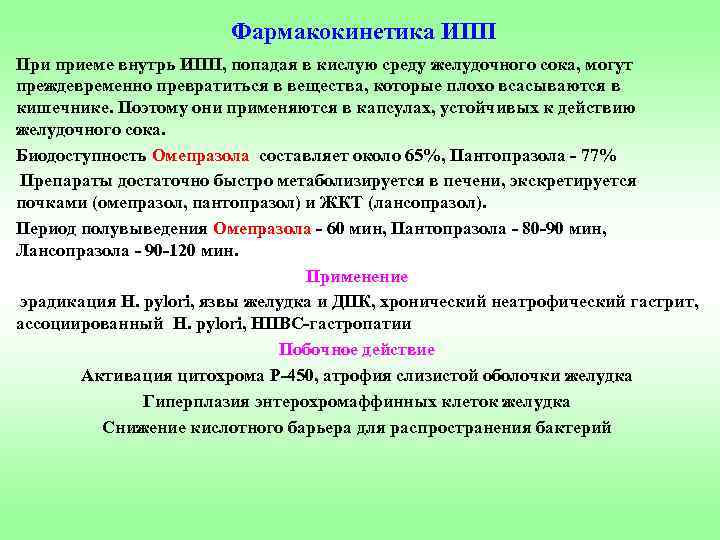 Фармакокинетика ИПП

При приеме внутрь ИПП, попадая в кислую среду желудочного сока, могут преждевременно превратиться в вещества, которые плохо всасываются в кишечнике. Поэтому они применяются в капсулах, устойчивых к действию желудочного сока.

Биодоступность Омепразола составляет около 65%, Пантопразола - 77%

Препараты достаточно быстро метаболизируется в печени, экскретируется почками (омепразол, пантопразол) и ЖКТ (лансопразол).

Период полувыведения Омепразола - 60 мин, Пантопразола - 80-90 мин, Лансопразола - 90-120 мин.

Применение

эрадикация H. pylori, язвы желудка и ДПК, хронический неатрофический гастрит, ассоциированный H. pylori, НПВС-гастропатии

Побочное действие

Активация цитохрома Р-450, атрофия слизистой оболочки желудка

Гиперплазия энтерохромаффинных клеток желудка

Снижение кислотного барьера для распространения бактерий